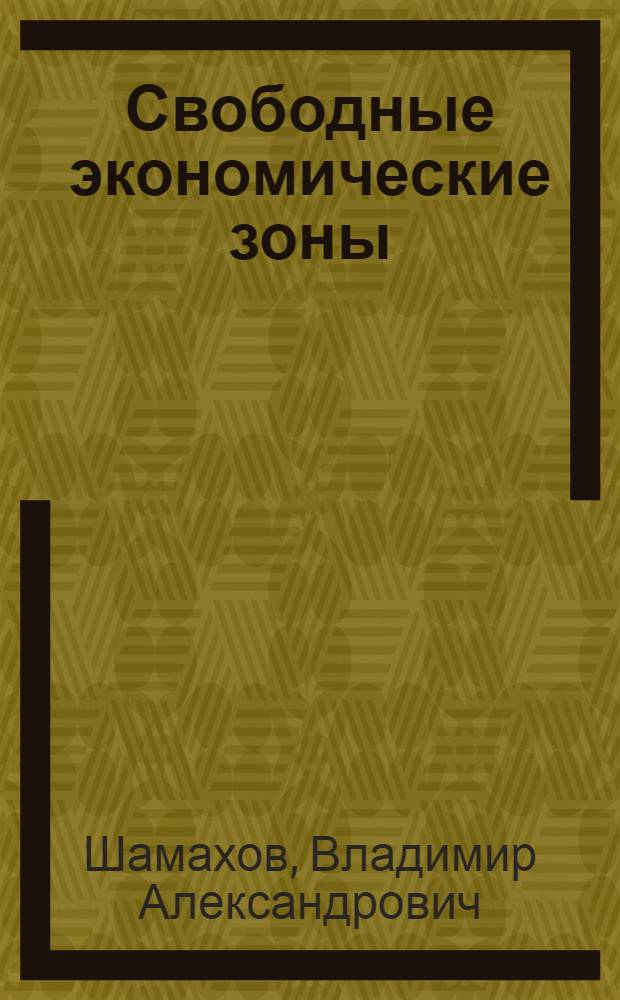 Свободные экономические зоны

Шамахов, Владимир Александрович